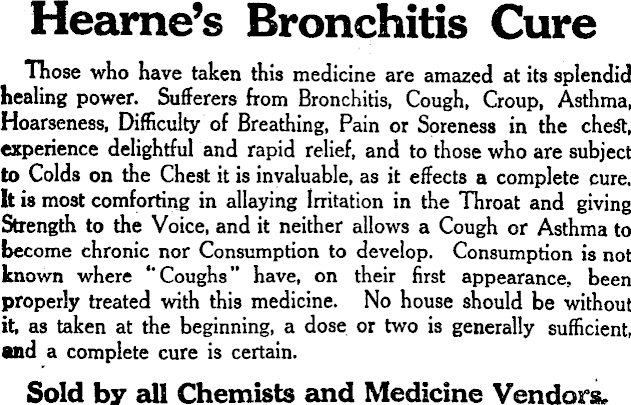 Hearne's Bronchitis Cure

Those who have taken this medicine are amazed at its splendid healing power. Sufferers from Bronchitis, Cough, Croup, Asthma, Hoarseness, Difficulty of Breathing, Pain or Soreness in the chest, experience delightful and rapid relief, and to those who are subject to Colds on the Chest it is invaluable, as it effects a complete cure. It is most comforting in allaying Irritation in the Throat and giving Strength to the Voice, and it neither allows a Cough or Asthma to become chronic nor Consumption to develop. Consumption is not known where "Coughs" have, on their first appearance, been properly treated with this medicine. No house should be without it, as taken at the beginning, a dose or two is generally sufficient, and a complete cure is certain.

Sold by all Chemists and Medicine Vendors.